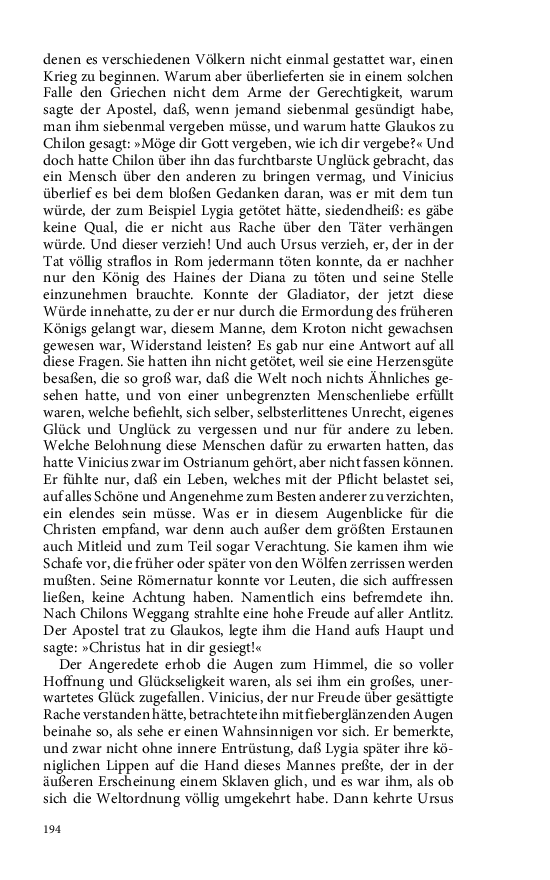 denen es verschiedenen Völkern nicht einmal gestattet war, einen Krieg zu beginnen. Warum aber überlieferten sie in einem solchen Falle den Griechen nicht dem Arme der Gerechtigkeit, warum sagte der Apostel, daß, wenn jemand siebenmal gesündigt habe, man ihm siebenmal vergeben müsse, und warum hatte Glaukos zu Chilon gesagt: »Möge dir Gott vergeben, wie ich dir vergebe?« Und doch hatte Chilon über ihn das furchtbarste Unglück gebracht, das ein Mensch über den anderen zu bringen vermag, und Vinicius überlief es bei dem bloßen Gedanken daran, was er mit dem tun würde, der zum Beispiel Lygia getötet hätte, siedendheiß: es gäbe keine Qual, die er nicht aus Rache über den Täter verhängen würde. Und dieser verzieh! Und auch Ursus verzieh, er, der in der Tat völlig straflos in Rom jedermann töten konnte, da er nachher nur den König des Haines der Diana zu töten und seine Stelle einzunehmen brauchte. Konnte der Gladiator, der jetzt diese Würde innehatte, zu der er nur durch die Ermordung des früheren Königs gelangt war, diesem Manne, dem Kroton nicht gewachsen gewesen war, Widerstand leisten? Es gab nur eine Antwort auf all diese Fragen. Sie hatten ihn nicht getötet, weil sie eine Herzensgüte besaßen, die so groß war, daß die Welt noch nichts Ähnliches gesehen hatte, und von einer unbegrenzten Menschenliebe erfüllt waren, welche befiehlt, sich selber, selbsterlittenes Unrecht, eigenes Glück und Unglück zu vergessen und nur für andere zu leben. Welche Belohnung diese Menschen dafür zu erwarten hatten, das hatte Vinicius zwar im Ostrianum gehört, aber nicht fassen können. Er fühlte nur, daß ein Leben, welches mit der Pflicht belastet sei, auf alles Schöne und Angenehme zum Besten anderer zu verzichten, ein elendes sein müsse. Was er in diesem Augenblicke für die Christen empfand, war denn auch außer dem größten Erstaunen auch Mitleid und zum Teil sogar Verachtung. Sie kamen ihm wie Schafe vor, die früher oder später von den Wölfen zerrissen werden mußten. Seine Römernatur konnte vor Leuten, die sich auffressen ließen, keine Achtung haben. Namentlich eins befremdete ihn. Nach Chilons Weggang strahlte eine hohe Freude auf aller Antlitz. Der Apostel trat zu Glaukos, legte ihm die Hand aufs Haupt und sagte: »Christus hat in dir gesiegt!«

Der Angeredete erhob die Augen zum Himmel, die so voller Hoffnung und Glückseligkeit waren, als sei ihm ein großes, unerwartetes Glück zugefallen. Vinicius, der nur Freude über gesättigte Rache verstanden hätte, betrachtete ihn mit fieberglänzenden Augen beinahe so, als sehe er einen Wahnsinnigen vor sich. Er bemerkte, und zwar nicht ohne innere Entrüstung, daß Lygia später ihre königlichen Lippen auf die Hand dieses Mannes preßte, der in der äußeren Erscheinung einem Sklaven glich, und es war ihm, als ob sich die Weltordnung völlig umgekehrt habe. Dann kehrte Ursus

194